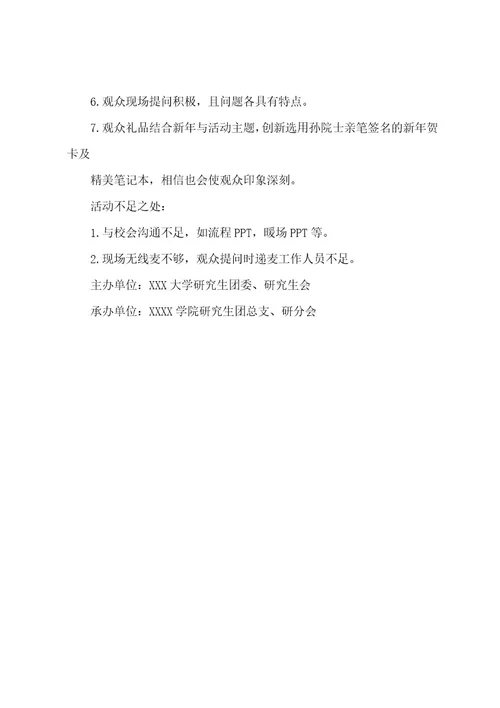 6.观众现场提问积极，且问题各具有特点。

7.观众礼品结合新年与活动主题，创新选用孙院士亲笔签名的新年贺卡及

精美笔记本，相信也会使观众印象深刻。

活动不足之处：

1.与校会沟通不足，如流程PPT，暖场PPT等。

2.现场无线麦不够，观众提问时递麦工作人员不足。

主办单位：XXX大学研究生团委、研究生会

承办单位：XXXX学院研究生团总支、研分会